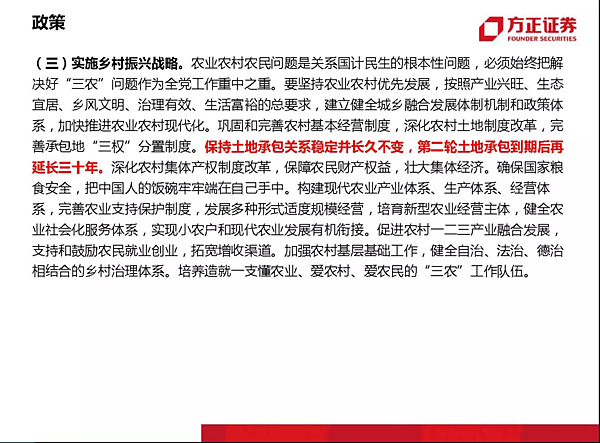 政策

方正证券
FOUNDER SECURITIES

（三）实施乡村振兴战略。农业农村农民问题是关系国计民生的根本性问题，必须始终把解决好“三农”问题作为全党工作重中之重。要坚持农业农村优先发展，按照产业兴旺、生态宜居、乡风文明、治理有效、生活富裕的总要求，建立健全城乡融合发展体制机制和政策体系，加快推进农业农村现代化。巩固和完善农村基本经营制度，深化农村土地制度改革，完善承包地“三权”分置制度。保持土地承包关系稳定并长久不变，第二轮土地承包到期后再延长三十年。深化农村集体产权制度改革，保障农民财产权益，壮大集体经济。确保国家粮食安全，把中国人的饭碗牢牢端在自己手中。构建现代农业产业体系、生产体系、经营体系，完善农业支持保护制度，发展多种形式适度规模经营，培育新型农业经营主体，健全农业社会化服务体系，实现小农户和现代农业发展有机衔接。促进农村一二三产业融合发展，支持和鼓励农民就业创业，拓宽增收渠道。加强农村基层基础工作，健全自治、法治、德治相结合的乡村治理体系。培养造就一支懂农业、爱农村、爱农民的“三农”工作队伍。